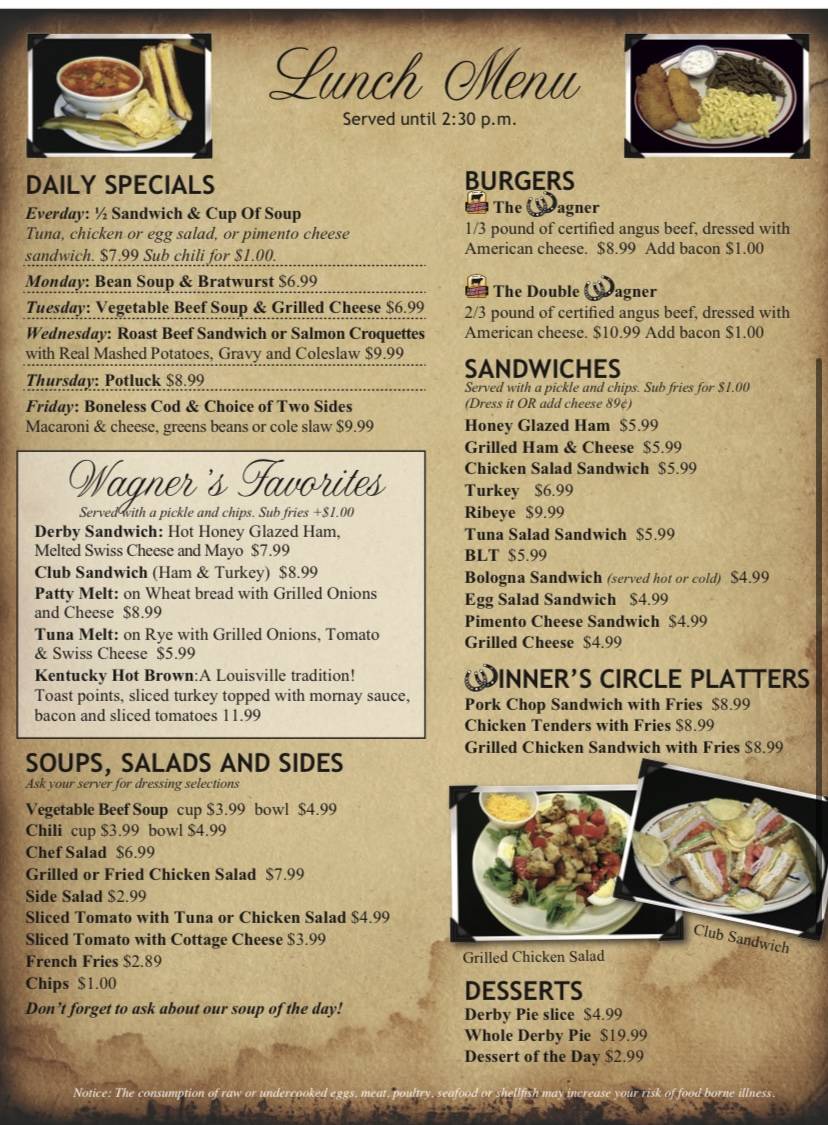 Lunch Menu
Served until 2:30 p.m.

DAILY SPECIALS
Everday: ½ Sandwich & Cup Of Soup
Tuna, chicken or egg salad, or pimento cheese sandwich. $7.99 Sub chili for $1.00.
Monday: Bean Soup & Bratwurst $6.99
Tuesday: Vegetable Beef Soup & Grilled Cheese $6.99
Wednesday: Roast Beef Sandwich or Salmon Croquettes with Real Mashed Potatoes, Gravy and Coleslaw $9.99
Thursday: Potluck $8.99
Friday: Boneless Cod & Choice of Two Sides
Macaroni & cheese, greens beans or cole slaw $9.99

Wagner's Favorites
Served with a pickle and chips. Sub fries +$1.00
Derby Sandwich: Hot Honey Glazed Ham, Melted Swiss Cheese and Mayo $7.99
Club Sandwich (Ham & Turkey) $8.99
Patty Melt: on Wheat bread with Grilled Onions and Cheese $8.99
Tuna Melt: on Rye with Grilled Onions, Tomato & Swiss Cheese $5.99
Kentucky Hot Brown:A Louisville tradition! Toast points, sliced turkey topped with mornay sauce, bacon and sliced tomatoes 11.99

SOUPS, SALADS AND SIDES
Ask your server for dressing selections
Vegetable Beef Soup cup $3.99 bowl $4.99
Chili cup $3.99 bowl $4.99
Chef Salad $6.99
Grilled or Fried Chicken Salad $7.99
Side Salad $2.99
Sliced Tomato with Tuna or Chicken Salad $4.99
Sliced Tomato with Cottage Cheese $3.99
French Fries $2.89
Chips $1.00
Don't forget to ask about our soup of the day!

BURGERS
The Wagner
1/3 pound of certified angus beef, dressed with American cheese. $8.99 Add bacon $1.00

The Double Wagner
2/3 pound of certified angus beef, dressed with American cheese. $10.99 Add bacon $1.00

SANDWICHES
Served with a pickle and chips. Sub fries for $1.00
(Dress it OR add cheese 89¢)
Honey Glazed Ham $5.99
Grilled Ham & Cheese $5.99
Chicken Salad Sandwich $5.99
Turkey $6.99
Ribeye $9.99
Tuna Salad Sandwich $5.99
BLT $5.99
Bologna Sandwich (served hot or cold) $4.99
Egg Salad Sandwich $4.99
Pimento Cheese Sandwich $4.99
Grilled Cheese $4.99

WINNER'S CIRCLE PLATTERS
Pork Chop Sandwich with Fries $8.99
Chicken Tenders with Fries $8.99
Grilled Chicken Sandwich with Fries $8.99

Grilled Chicken Salad
Club Sandwich

DESSERTS
Derby Pie slice $4.99
Whole Derby Pie $19.99
Dessert of the Day $2.99

Notice: The consumption of raw or undercooked eggs, meat, poultry, seafood or shellfish may increase your risk of food borne illness.